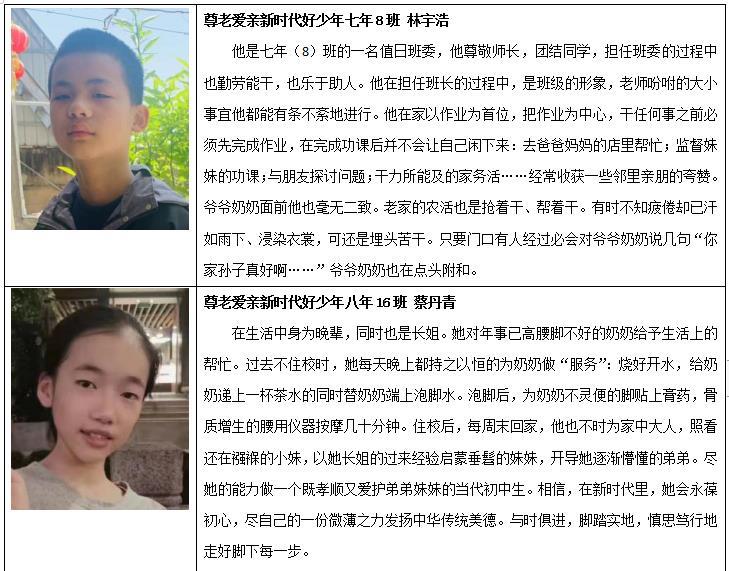 尊老爱亲新时代好少年七年8班 林宇浩

他是七年（8）班的一名值日班委，他尊敬师长，团结同学，担任班委的过程中也勤劳能干，也乐于助人。他在担任班长的过程中，是班级的形象，老师吩咐的大小事宜他都能有条不紊地进行。他在家以作业为首位，把作业为中心，干任何事之前必须先完成作业，在完成功课后并不会让自己闲下来：去爸爸妈妈的店里帮忙；监督妹妹的功课；与朋友探讨问题；干力所能及的家务活……经常收获一些邻里亲朋的夸赞。爷爷奶奶面前他也毫无二致。老家的农活也是抢着干、帮着干。有时不知疲倦却已汗如雨下、浸染衣裳，可还是埋头苦干。只要门口有人经过必会对爷爷奶奶说几句“你家孙子真好啊……”爷爷奶奶也在点头附和。

尊老爱亲新时代好少年八年16班 蔡丹青

在生活中身为晚辈，同时也是长姐。她对年事已高腰脚不好的奶奶给予生活上的帮忙。过去不住校时，她每天晚上都持之以恒的为奶奶做“服务”：烧好开水，给奶奶递上一杯茶水的同时替奶奶端上泡脚水。泡脚后，为奶奶不灵便的脚贴上膏药，骨质增生的腰用仪器按摩几十分钟。住校后，每周末回家，他也不时为家中大人，照看还在襁褓的小妹，以她长姐的过来经验启蒙垂髫的妹妹，开导她逐渐懵懂的弟弟。尽她的能力做一个既孝顺又爱护弟弟妹妹的当代初中生。相信，在新时代里，她会永葆初心，尽自己的一份微薄之力发扬中华传统美德。与时俱进，脚踏实地，慎思笃行地走好脚下每一步。